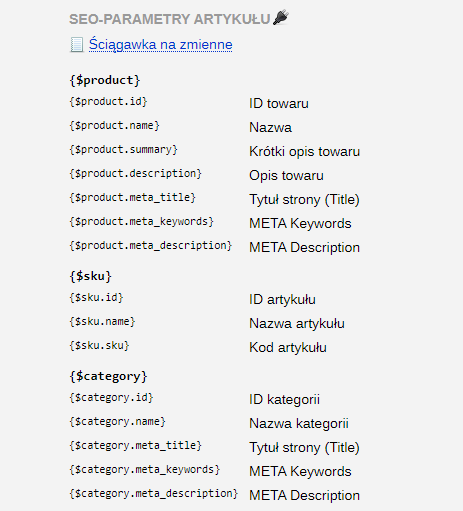 SEO-PARAMETRY ARTYKUŁU

Ściągawka na zmienne

{$product}

| | |
|---|---|
| {$product.id} | ID towaru |
| {$product.name} | Nazwa |
| {$product.summary} | Krótki opis towaru |
| {$product.description} | Opis towaru |
| {$product.meta_title} | Tytuł strony (Title) |
| {$product.meta_keywords} | META Keywords |
| {$product.meta_description} | META Description |

{$sku}

| | |
|---|---|
| {$sku.id} | ID artykułu |
| {$sku.name} | Nazwa artykułu |
| {$sku.sku} | Kod artykułu |

{$category}

| | |
|---|---|
| {$category.id} | ID kategorii |
| {$category.name} | Nazwa kategorii |
| {$category.meta_title} | Tytuł strony (Title) |
| {$category.meta_keywords} | META Keywords |
| {$category.meta_description} | META Description |